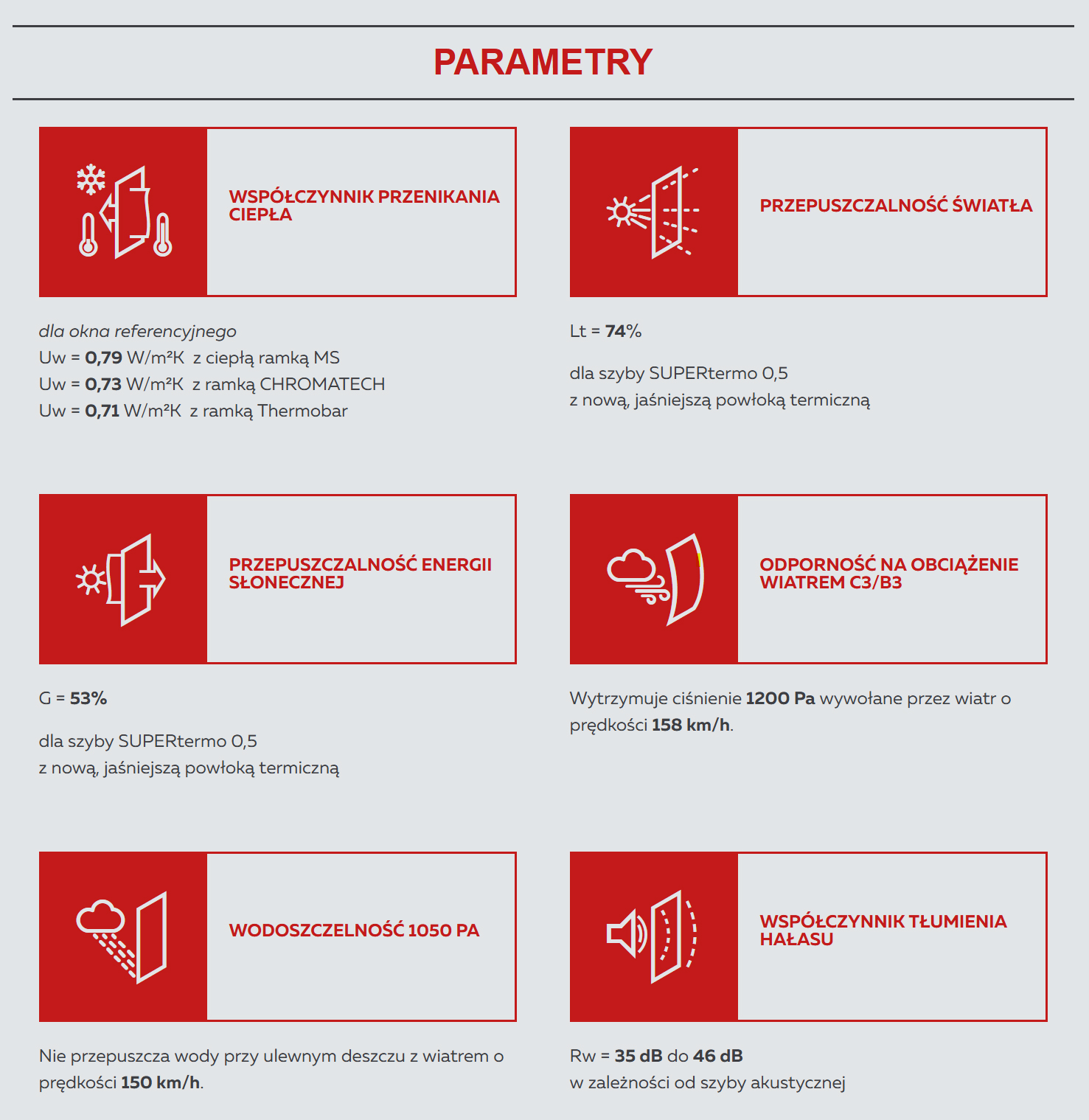 PARAMETRY

WSPÓŁCZYNNIK PRZENIKANIA CIEPŁA

dla okna referencyjnego
Uw = 0,79 W/m²K z ciepłą ramką MS
Uw = 0,73 W/m²K z ramką CHROMATECH
Uw = 0,71 W/m²K z ramką Thermobar

PRZEPUSZCZALNOŚĆ ŚWIATŁA

Lt = 74%

dla szyby SUPERtermo 0,5
z nową, jaśniejszą powłoką termiczną

PRZEPUSZCZALNOŚĆ ENERGII SŁONECZNEJ

G = 53%

dla szyby SUPERtermo 0,5
z nową, jaśniejszą powłoką termiczną

ODPORNOŚĆ NA OBCIĄŻENIE WIATREM C3/B3

Wytrzymuje ciśnienie 1200 Pa wywołane przez wiatr o prędkości 158 km/h.

WODOSZCZELNOŚĆ 1050 PA

Nie przepuszcza wody przy ulewnym deszczu z wiatrem o prędkości 150 km/h.

WSPÓŁCZYNNIK TŁUMIENIA HAŁASU

Rw = 35 dB do 46 dB
w zależności od szyby akustycznej